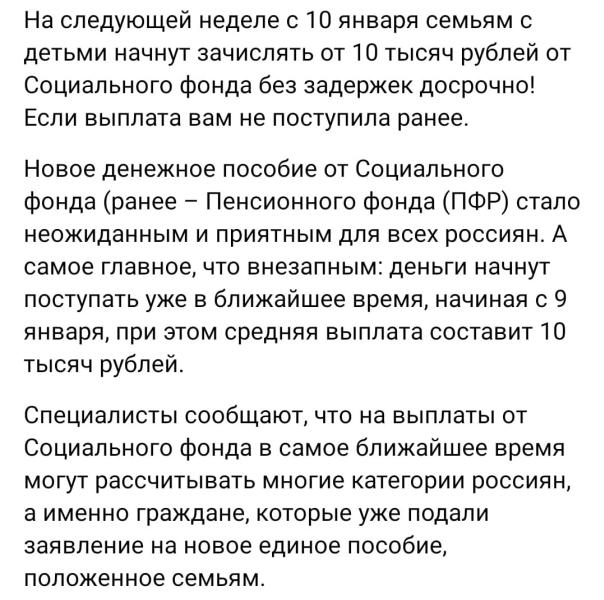 На следующей неделе с 10 января семьям с детьми начнут зачислять от 10 тысяч рублей от Социального фонда без задержек досрочно! Если выплата вам не поступила ранее.

Новое денежное пособие от Социального фонда (ранее – Пенсионного фонда (ПФР) стало неожиданным и приятным для всех россиян. А самое главное, что внезапным: деньги начнут поступать уже в ближайшее время, начиная с 9 января, при этом средняя выплата составит 10 тысяч рублей.

Специалисты сообщают, что на выплаты от Социального фонда в самое ближайшее время могут рассчитывать многие категории россиян, а именно граждане, которые уже подали заявление на новое единое пособие, положенное семьям.